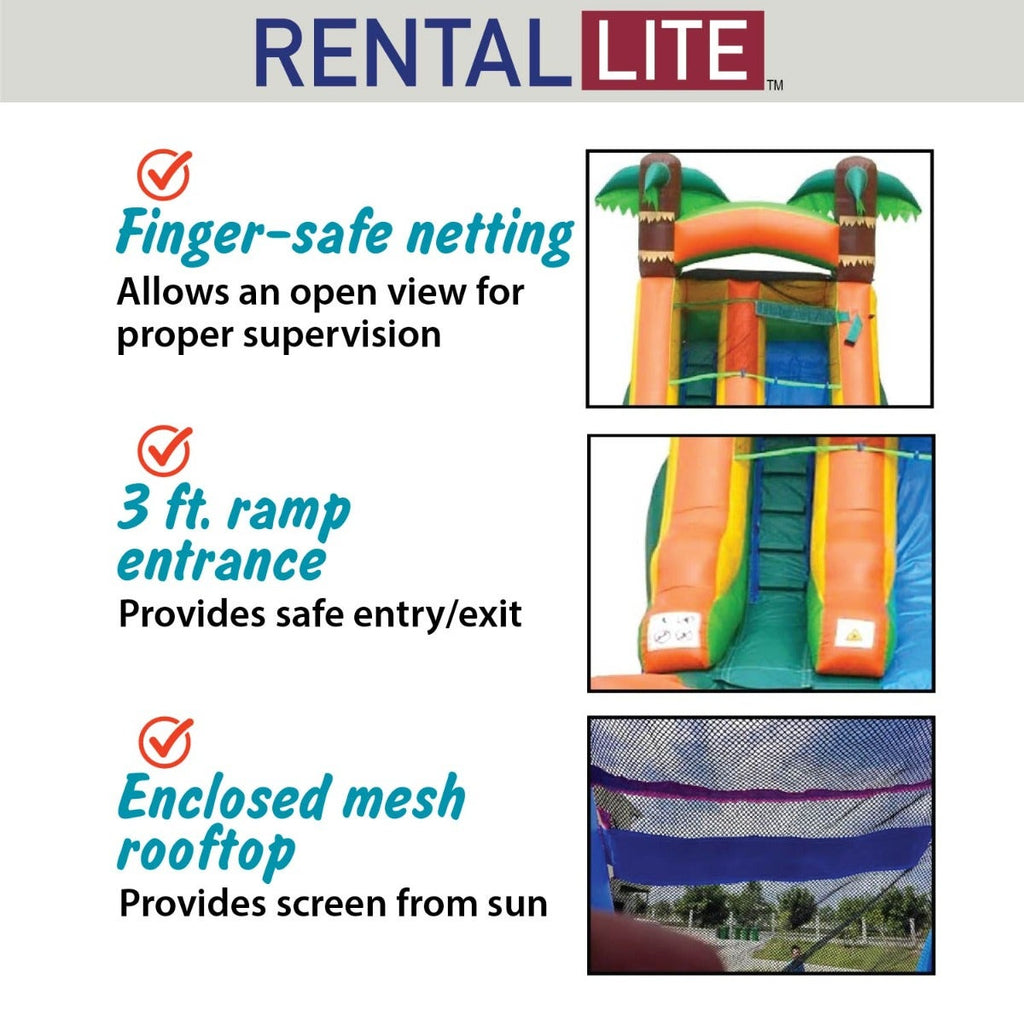 RENTAL LITE™

Finger-safe netting

Allows an open view for proper supervision

3 ft. ramp entrance

Provides safe entry/exit

Enclosed mesh rooftop

Provides screen from sun